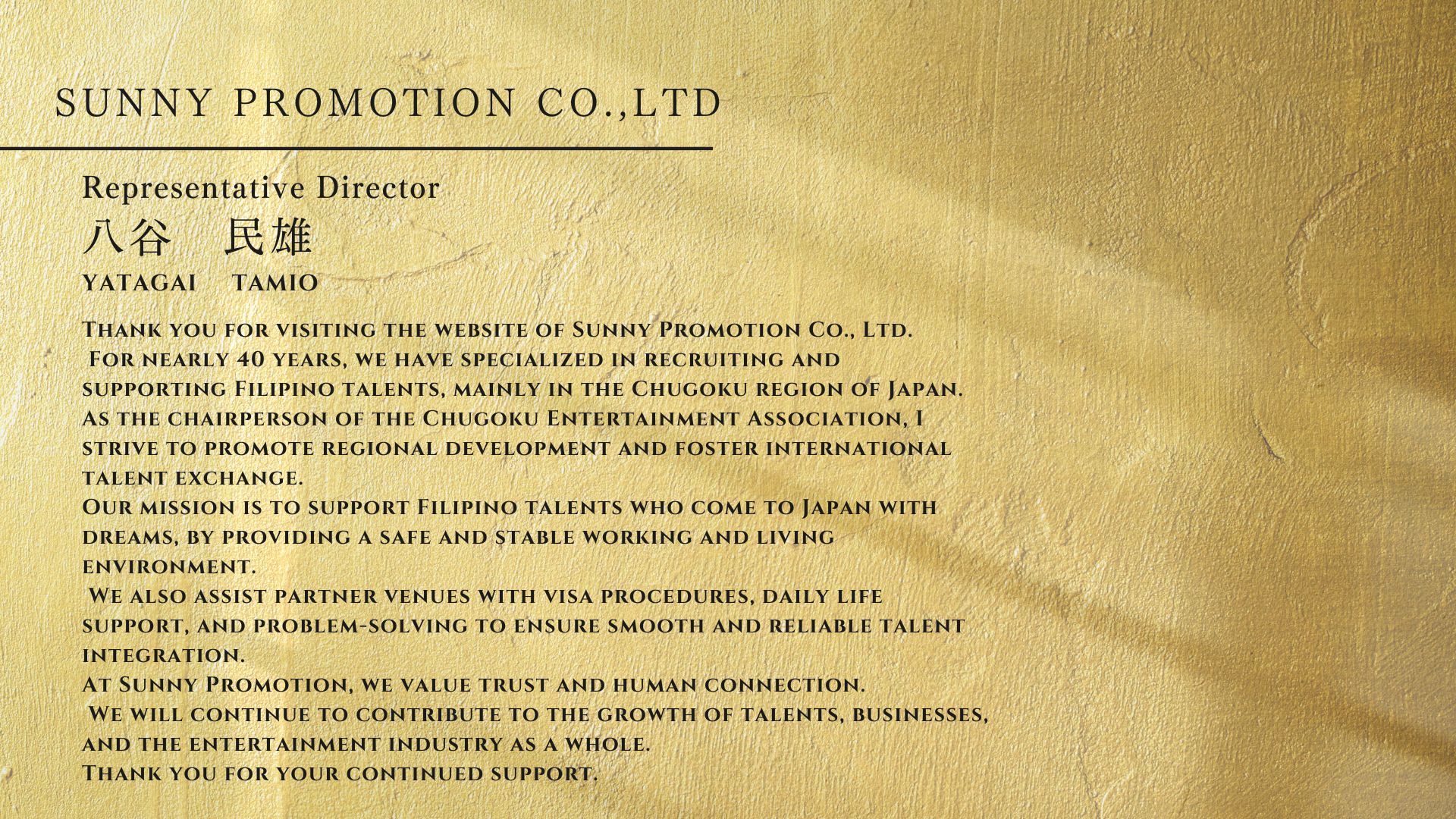 SUNNY PROMOTION CO.,LTD

Representative Director
八谷　民雄
YATAGAI　TAMIO

Thank you for visiting the website of Sunny Promotion Co., Ltd.
For nearly 40 years, we have specialized in recruiting and supporting Filipino talents, mainly in the Chugoku region of Japan.
As the chairperson of the Chugoku Entertainment Association, I strive to promote regional development and foster international talent exchange.
Our mission is to support Filipino talents who come to Japan with dreams, by providing a safe and stable working and living environment.
We also assist partner venues with visa procedures, daily life support, and problem-solving to ensure smooth and reliable talent integration.
At Sunny Promotion, we value trust and human connection.
We will continue to contribute to the growth of talents, businesses, and the entertainment industry as a whole.
Thank you for your continued support.